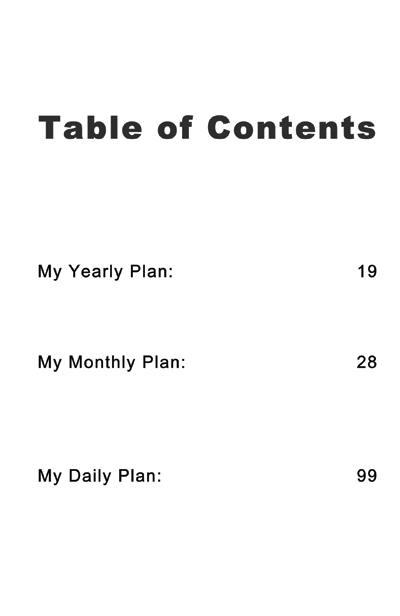 Table of Contents

My Yearly Plan: 19

My Monthly Plan: 28

My Daily Plan: 99